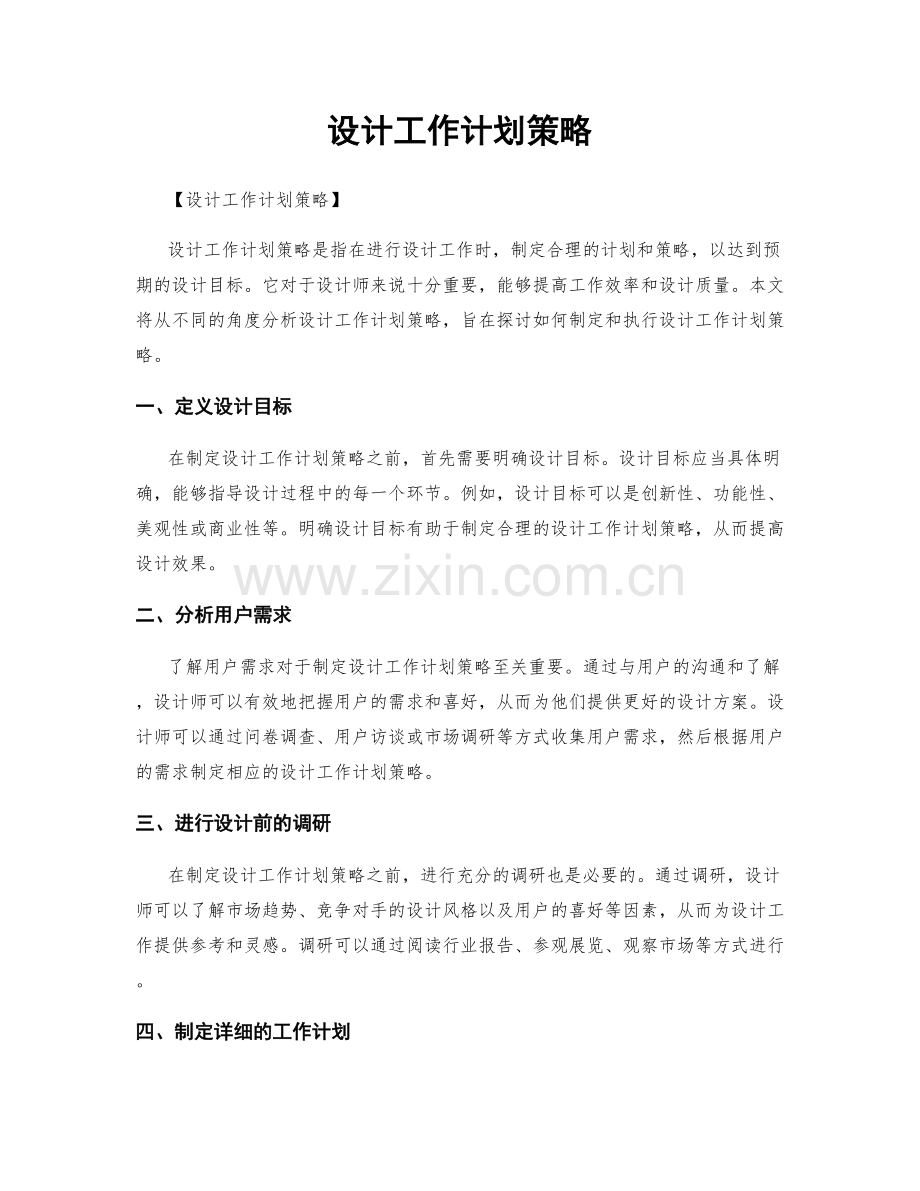 设计工作计划策略

【设计工作计划策略】

设计工作计划策略是指在进行设计工作时，制定合理的计划和策略，以达到预期的设计目标。它对于设计师来说十分重要，能够提高工作效率和设计质量。本文将从不同的角度分析设计工作计划策略，旨在探讨如何制定和执行设计工作计划策略。

一、定义设计目标

在制定设计工作计划策略之前，首先需要明确设计目标。设计目标应当具体明确，能够指导设计过程中的每一个环节。例如，设计目标可以是创新性、功能性、美观性或商业性等。明确设计目标有助于制定合理的设计工作计划策略，从而提高设计效果。

二、分析用户需求

了解用户需求对于制定设计工作计划策略至关重要。通过与用户的沟通和了解，设计师可以有效地把握用户的需求和喜好，从而为他们提供更好的设计方案。设计师可以通过问卷调查、用户访谈或市场调研等方式收集用户需求，然后根据用户的需求制定相应的设计工作计划策略。

三、进行设计前的调研

在制定设计工作计划策略之前，进行充分的调研也是必要的。通过调研，设计师可以了解市场趋势、竞争对手的设计风格以及用户的喜好等因素，从而为设计工作提供参考和灵感。调研可以通过阅读行业报告、参观展览、观察市场等方式进行。

四、制定详细的工作计划

www.zixin.com.cn